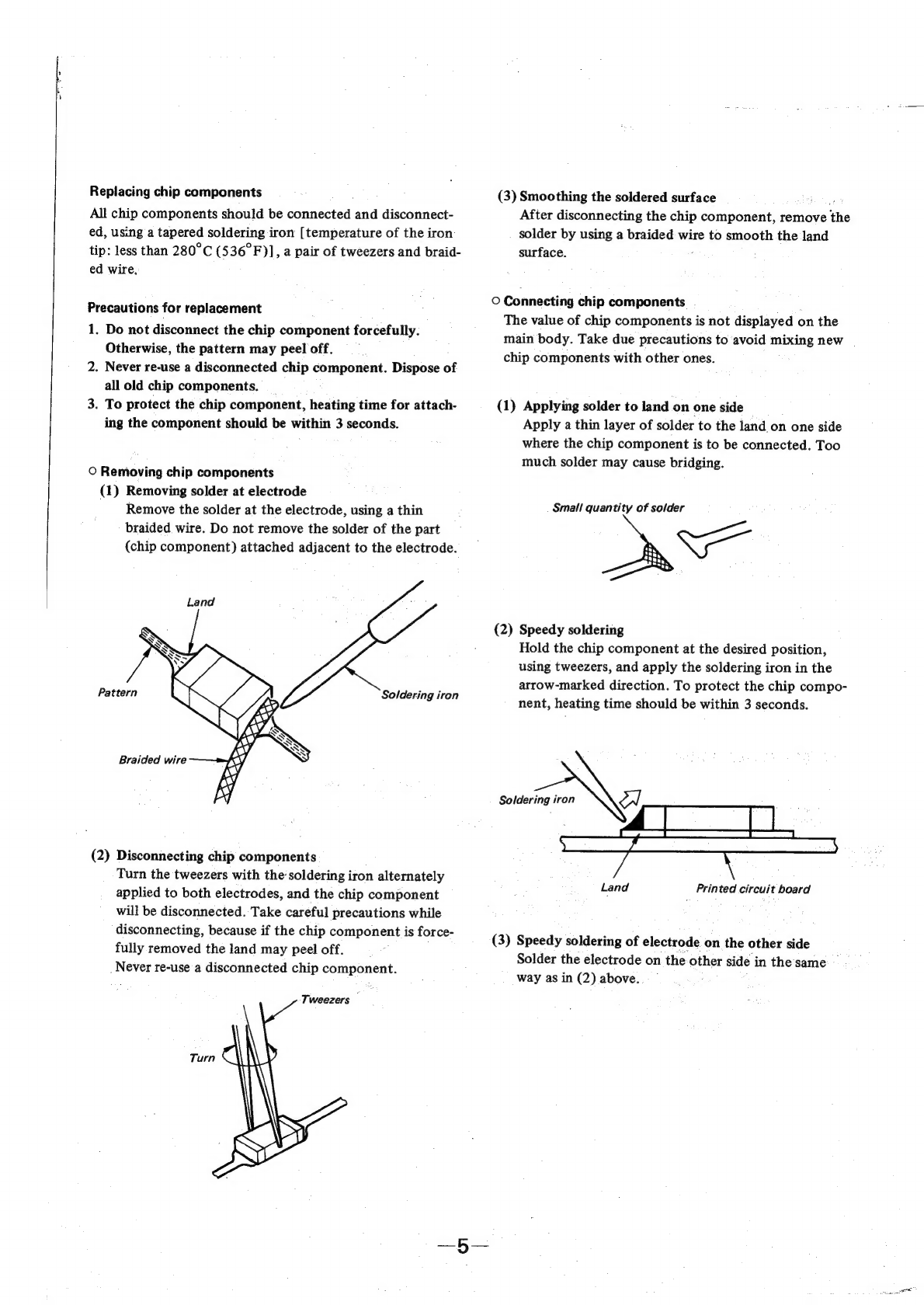 Replacing chip components

All chip components should be connected and disconnected, using a tapered soldering iron [temperature of the iron tip: less than 280°C (536°F)], a pair of tweezers and braided wire.

Precautions for replacement

1. Do not disconnect the chip component forcefully. Otherwise, the pattern may peel off.
2. Never re-use a disconnected chip component. Dispose of all old chip components.
3. To protect the chip component, heating time for attaching the component should be within 3 seconds.

○ Removing chip components

(1) Removing solder at electrode
Remove the solder at the electrode, using a thin braided wire. Do not remove the solder of the part (chip component) attached adjacent to the electrode.

Land

Pattern

Soldering iron

Braided wire

(2) Disconnecting chip components
Turn the tweezers with the soldering iron alternately applied to both electrodes, and the chip component will be disconnected. Take careful precautions while disconnecting, because if the chip component is forcefully removed the land may peel off.
Never re-use a disconnected chip component.

Tweezers

Turn

(3) Smoothing the soldered surface
After disconnecting the chip component, remove the solder by using a braided wire to smooth the land surface.

○ Connecting chip components
The value of chip components is not displayed on the main body. Take due precautions to avoid mixing new chip components with other ones.

(1) Applying solder to land on one side
Apply a thin layer of solder to the land on one side where the chip component is to be connected. Too much solder may cause bridging.

Small quantity of solder

(2) Speedy soldering
Hold the chip component at the desired position, using tweezers, and apply the soldering iron in the arrow-marked direction. To protect the chip component, heating time should be within 3 seconds.

Soldering iron

Land

Printed circuit board

(3) Speedy soldering of electrode on the other side
Solder the electrode on the other side in the same way as in (2) above.

—5—